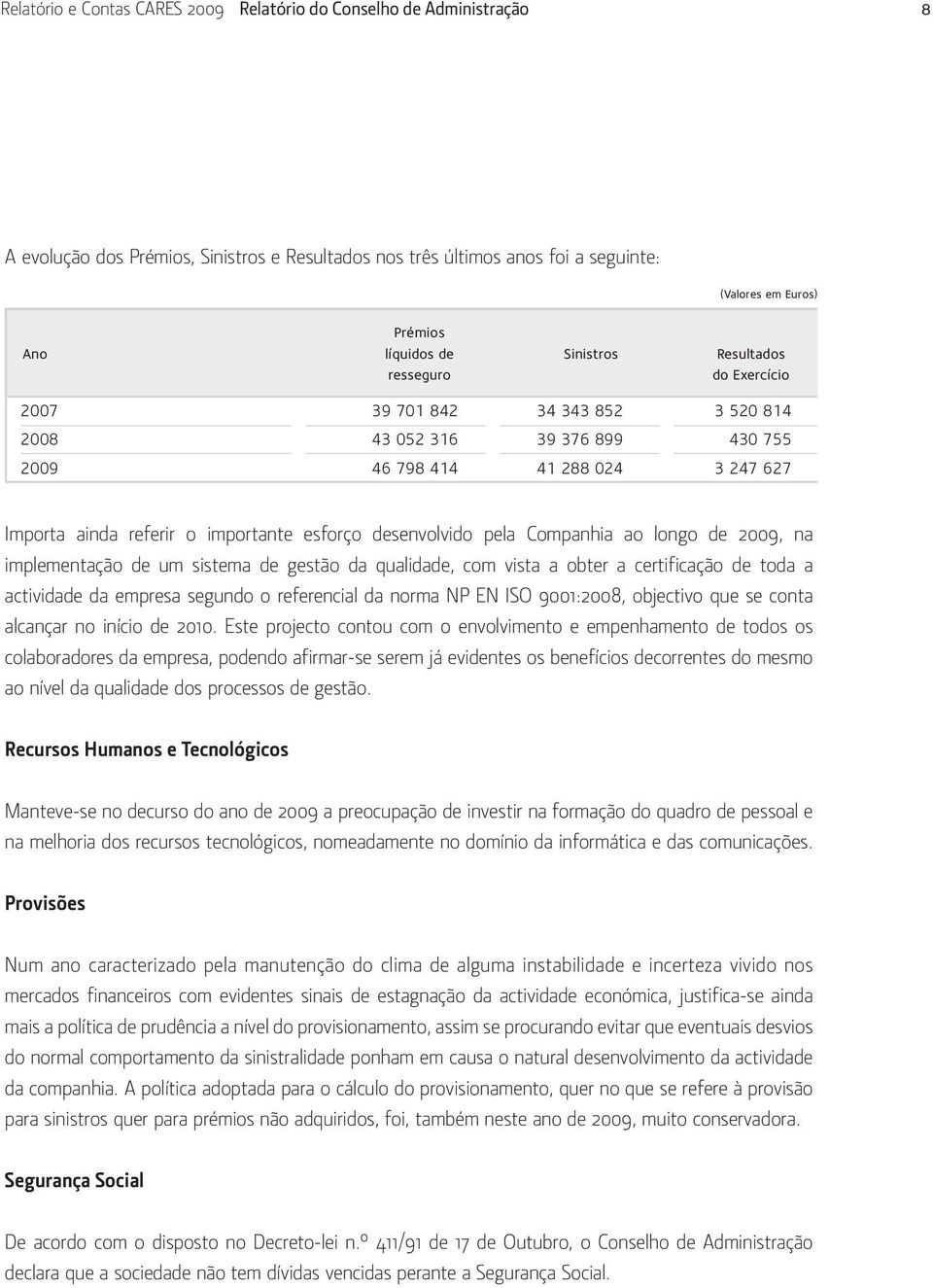 Relatório e Contas CARES 2009 Relatório do Conselho de Administração 8

A evolução dos Prémios, Sinistros e Resultados nos três últimos anos foi a seguinte:

(Valores em Euros)

| Ano | Prémios líquidos de resseguro | Sinistros | Resultados do Exercício |
|---|---|---|---|
| 2007 | 39 701 842 | 34 343 852 | 3 520 814 |
| 2008 | 43 052 316 | 39 376 899 | 430 755 |
| 2009 | 46 798 414 | 41 288 024 | 3 247 627 |

Importa ainda referir o importante esforço desenvolvido pela Companhia ao longo de 2009, na implementação de um sistema de gestão da qualidade, com vista a obter a certificação de toda a actividade da empresa segundo o referencial da norma NP EN ISO 9001:2008, objectivo que se conta alcançar no início de 2010. Este projecto contou com o envolvimento e empenhamento de todos os colaboradores da empresa, podendo afirmar-se serem já evidentes os benefícios decorrentes do mesmo ao nível da qualidade dos processos de gestão.

Recursos Humanos e Tecnológicos

Manteve-se no decurso do ano de 2009 a preocupação de investir na formação do quadro de pessoal e na melhoria dos recursos tecnológicos, nomeadamente no domínio da informática e das comunicações.

Provisões

Num ano caracterizado pela manutenção do clima de alguma instabilidade e incerteza vivido nos mercados financeiros com evidentes sinais de estagnação da actividade económica, justifica-se ainda mais a política de prudência a nível do provisionamento, assim se procurando evitar que eventuais desvios do normal comportamento da sinistralidade ponham em causa o natural desenvolvimento da actividade da companhia. A política adoptada para o cálculo do provisionamento, quer no que se refere à provisão para sinistros quer para prémios não adquiridos, foi, também neste ano de 2009, muito conservadora.

Segurança Social

De acordo com o disposto no Decreto-lei n.º 411/91 de 17 de Outubro, o Conselho de Administração declara que a sociedade não tem dívidas vencidas perante a Segurança Social.